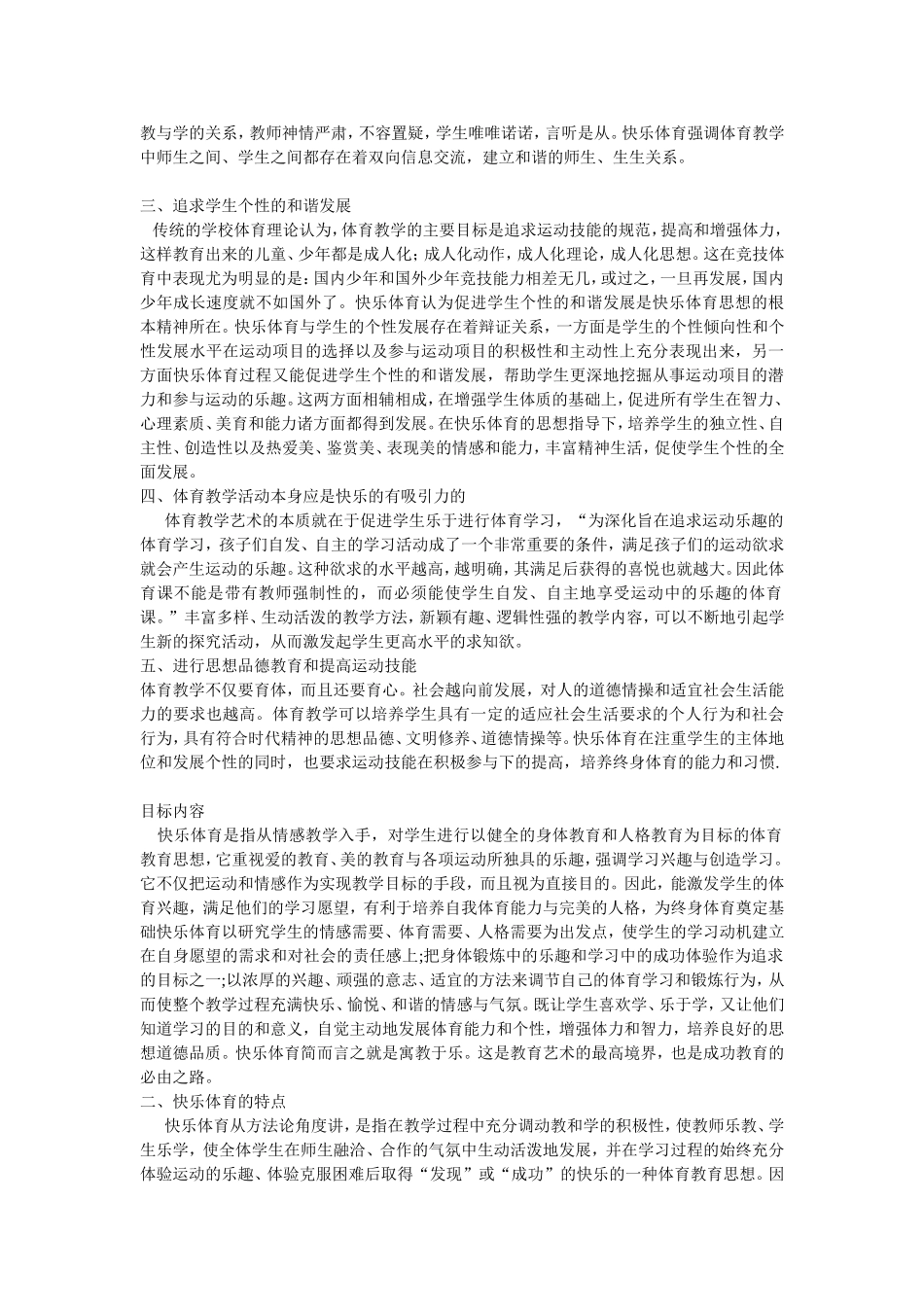 教与学的关系，教师神情严肃，不容置疑，学生唯唯诺诺，言听是从。快乐体育强调体育教学中师生之间、学生之间都存在着双向信息交流，建立和谐的师生、生生关系。

三、追求学生个性的和谐发展
传统的学校体育理论认为，体育教学的主要目标是追求运动技能的规范，提高和增强体力，这样教育出来的儿童、少年都是成人化；成人化动作，成人化理论，成人化思想。这在竞技体育中表现尤为明显的是：国内少年和国外少年竞技能力相差无几，或过之，一旦再发展，国内少年成长速度就不如国外了。快乐体育认为促进学生个性的和谐发展是快乐体育思想的根本精神所在。快乐体育与学生的个性发展存在着辩证关系，一方面是学生的个性倾向性和个性发展水平在运动项目的选择以及参与运动项目的积极性和主动性上充分表现出来，另一方面快乐体育过程又能促进学生个性的和谐发展，帮助学生更深地挖掘从事运动项目的潜力和参与运动的乐趣。这两方面相辅相成，在增强学生体质的基础上，促进所有学生在智力、心理素质、美育和能力诸方面都得到发展。在快乐体育的思想指导下，培养学生的独立性、自主性、创造性以及热爱美、鉴赏美、表现美的情感和能力，丰富精神生活，促使学生个性的全面发展。
四、体育教学活动本身应是快乐的有吸引力的
体育教学艺术的本质就在于促进学生乐于进行体育学习，“为深化旨在追求运动乐趣的体育学习，孩子们自发、自主的学习活动成了一个非常重要的条件，满足孩子们的运动欲求就会产生运动的乐趣。这种欲求的水平越高，越明确，其满足后获得的喜悦也就越大。因此体育课不能是带有教师强制性的，而必须能使学生自发、自主地享受运动中的乐趣的体育课。”丰富多样、生动活泼的教学方法，新颖有趣、逻辑性强的教学内容，可以不断地引起学生新的探究活动，从而激发起学生更高水平的求知欲。
五、进行思想品德教育和提高运动技能
体育教学不仅要育体，而且还要育心。社会越向前发展，对人的道德情操和适宜社会生活能力的要求也越高。体育教学可以培养学生具有一定的适应社会生活要求的个人行为和社会行为，具有符合时代精神的思想品德、文明修养、道德情操等。快乐体育在注重学生的主体地位和发展个性的同时，也要求运动技能在积极参与下的提高，培养终身体育的能力和习惯.

目标内容
快乐体育是指从情感教学入手，对学生进行以健全的身体教育和人格教育为目标的体育教育思想，它重视爱的教育、美的教育与各项运动所独具的乐趣，强调学习兴趣与创造学习。它不仅把运动和情感作为实现教学目标的手段，而且视为直接目的。因此，能激发学生的体育兴趣，满足他们的学习愿望，有利于培养自我体育能力与完美的人格，为终身体育奠定基础快乐体育以研究学生的情感需要、体育需要、人格需要为出发点，使学生的学习动机建立在自身愿望的需求和对社会的责任感上;把身体锻炼中的乐趣和学习中的成功体验作为追求的目标之一;以浓厚的兴趣、顽强的意志、适宜的方法来调节自己的体育学习和锻炼行为，从而使整个教学过程充满快乐、愉悦、和谐的情感与气氛。既让学生喜欢学、乐于学，又让他们知道学习的目的和意义，自觉主动地发展体育能力和个性，增强体力和智力，培养良好的思想道德品质。快乐体育简而言之就是寓教于乐。这是教育艺术的最高境界，也是成功教育的必由之路。
二、快乐体育的特点
快乐体育从方法论角度讲，是指在教学过程中充分调动教和学的积极性，使教师乐教、学生乐学，使全体学生在师生融洽、合作的气氛中生动活泼地发展，并在学习过程的始终充分体验运动的乐趣、体验克服困难后取得“发现”或“成功”的快乐的一种体育教育思想。因